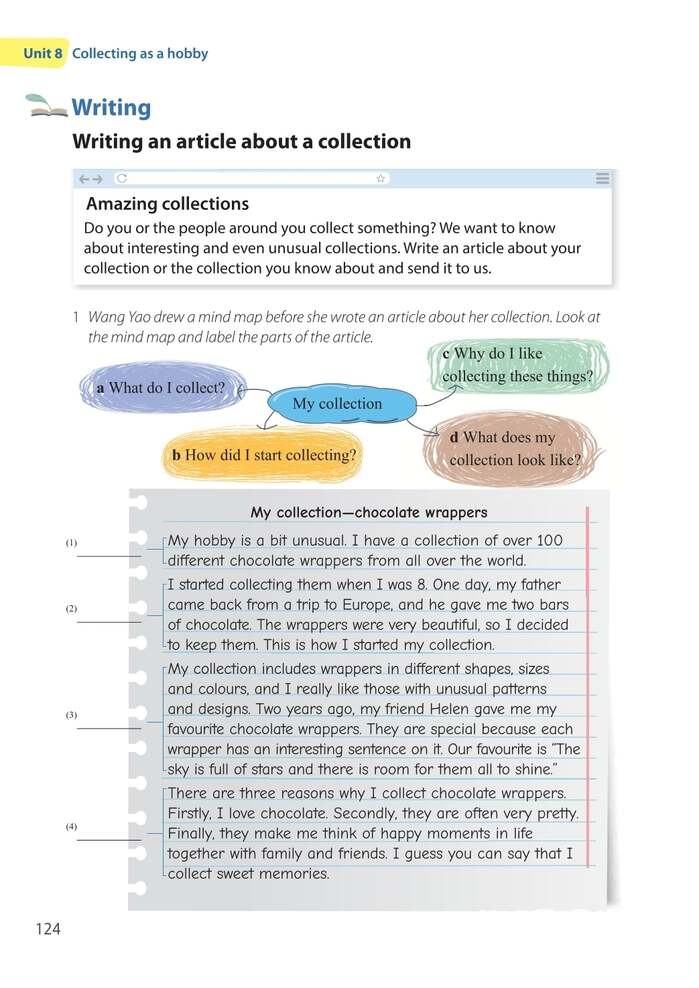 Unit 8 Collecting as a hobby

Writing

Writing an article about a collection

Amazing collections

Do you or the people around you collect something? We want to know about interesting and even unusual collections. Write an article about your collection or the collection you know about and send it to us.

1 Wang Yao drew a mind map before she wrote an article about her collection. Look at the mind map and label the parts of the article.

a What do I collect?

My collection

c Why do I like collecting these things?

b How did I start collecting?

d What does my collection look like?

My collection—chocolate wrappers

(1) My hobby is a bit unusual. I have a collection of over 100 different chocolate wrappers from all over the world.

(2) I started collecting them when I was 8. One day, my father came back from a trip to Europe, and he gave me two bars of chocolate. The wrappers were very beautiful, so I decided to keep them. This is how I started my collection.

(3) My collection includes wrappers in different shapes, sizes and colours, and I really like those with unusual patterns and designs. Two years ago, my friend Helen gave me my favourite chocolate wrappers. They are special because each wrapper has an interesting sentence on it. Our favourite is "The sky is full of stars and there is room for them all to shine."

(4) There are three reasons why I collect chocolate wrappers. Firstly, I love chocolate. Secondly, they are often very pretty. Finally, they make me think of happy moments in life together with family and friends. I guess you can say that I collect sweet memories.

124